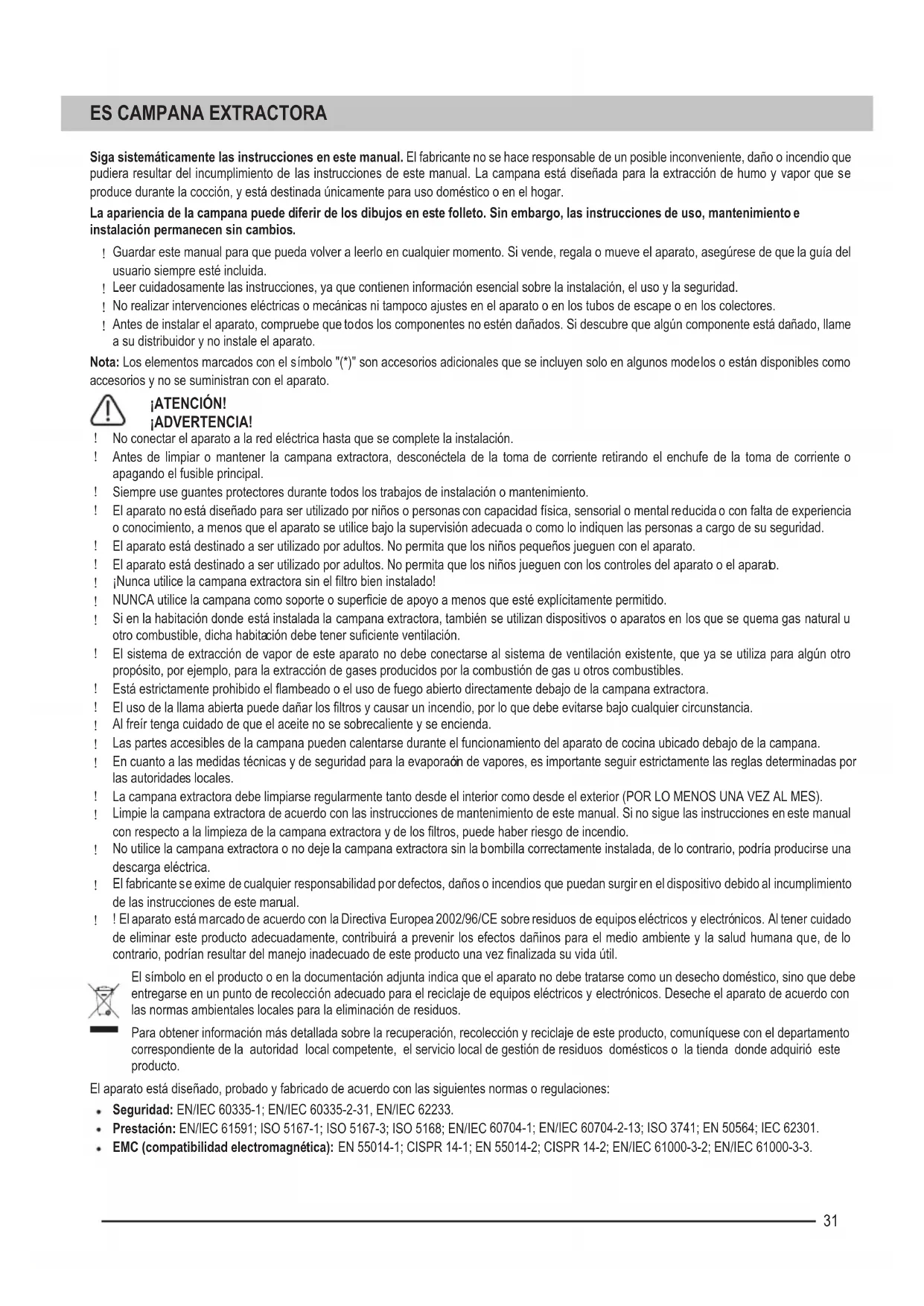 ES CAMPANA EXTRACTORA

Siga sistemáticamente las instrucciones en este manual. El fabricante no se hace responsable de un posible inconveniente, daño o incendio que pudiera resultar del incumplimiento de las instrucciones de este manual. La campana está diseñada para la extracción de humo y vapor que se produce durante la cocción, y está destinada únicamente para uso doméstico o en el hogar.

La apariencia de la campana puede diferir de los dibujos en este folleto. Sin embargo, las instrucciones de uso, mantenimiento e instalación permanecen sin cambios.

! Guardar este manual para que pueda volver a leerlo en cualquier momento. Si vende, regala o mueve el aparato, asegúrese de que la guía del usuario siempre esté incluida.
! Leer cuidadosamente las instrucciones, ya que contienen información esencial sobre la instalación, el uso y la seguridad.
! No realizar intervenciones eléctricas o mecánicas ni tampoco ajustes en el aparato o en los tubos de escape o en los colectores.
! Antes de instalar el aparato, compruebe que todos los componentes no estén dañados. Si descubre que algún componente está dañado, llame a su distribuidor y no instale el aparato.

Nota: Los elementos marcados con el símbolo "(*)" son accesorios adicionales que se incluyen solo en algunos modelos o están disponibles como accesorios y no se suministran con el aparato.

¡ATENCIÓN!
¡ADVERTENCIA!

! No conectar el aparato a la red eléctrica hasta que se complete la instalación.
! Antes de limpiar o mantener la campana extractora, desconéctela de la toma de corriente retirando el enchufe de la toma de corriente o apagando el fusible principal.
! Siempre use guantes protectores durante todos los trabajos de instalación o mantenimiento.
! El aparato no está diseñado para ser utilizado por niños o personas con capacidad física, sensorial o mental reducida o con falta de experiencia o conocimiento, a menos que el aparato se utilice bajo la supervisión adecuada o como lo indiquen las personas a cargo de su seguridad.
! El aparato está destinado a ser utilizado por adultos. No permita que los niños pequeños jueguen con el aparato.
! El aparato está destinado a ser utilizado por adultos. No permita que los niños jueguen con los controles del aparato o el aparato.
! ¡Nunca utilice la campana extractora sin el filtro bien instalado!
! NUNCA utilice la campana como soporte o superficie de apoyo a menos que esté explícitamente permitido.
! Si en la habitación donde está instalada la campana extractora, también se utilizan dispositivos o aparatos en los que se quema gas natural u otro combustible, dicha habitación debe tener suficiente ventilación.
! El sistema de extracción de vapor de este aparato no debe conectarse al sistema de ventilación existente, que ya se utiliza para algún otro propósito, por ejemplo, para la extracción de gases producidos por la combustión de gas u otros combustibles.
! Está estrictamente prohibido el flambeado o el uso de fuego abierto directamente debajo de la campana extractora.
! El uso de la llama abierta puede dañar los filtros y causar un incendio, por lo que debe evitarse bajo cualquier circunstancia.
! Al freír tenga cuidado de que el aceite no se sobrecaliente y se encienda.
! Las partes accesibles de la campana pueden calentarse durante el funcionamiento del aparato de cocina ubicado debajo de la campana.
! En cuanto a las medidas técnicas y de seguridad para la evaporación de vapores, es importante seguir estrictamente las reglas determinadas por las autoridades locales.
! La campana extractora debe limpiarse regularmente tanto desde el interior como desde el exterior (POR LO MENOS UNA VEZ AL MES).
! Limpie la campana extractora de acuerdo con las instrucciones de mantenimiento de este manual. Si no sigue las instrucciones en este manual con respecto a la limpieza de la campana extractora y de los filtros, puede haber riesgo de incendio.
! No utilice la campana extractora o no deje la campana extractora sin la bombilla correctamente instalada, de lo contrario, podría producirse una descarga eléctrica.
! El fabricante se exime de cualquier responsabilidad por defectos, daños o incendios que puedan surgir en el dispositivo debido al incumplimiento de las instrucciones de este manual.
! ! El aparato está marcado de acuerdo con la Directiva Europea 2002/96/CE sobre residuos de equipos eléctricos y electrónicos. Al tener cuidado de eliminar este producto adecuadamente, contribuirá a prevenir los efectos dañinos para el medio ambiente y la salud humana que, de lo contrario, podrían resultar del manejo inadecuado de este producto una vez finalizada su vida útil.

El símbolo en el producto o en la documentación adjunta indica que el aparato no debe tratarse como un desecho doméstico, sino que debe entregarse en un punto de recolección adecuado para el reciclaje de equipos eléctricos y electrónicos. Deseche el aparato de acuerdo con las normas ambientales locales para la eliminación de residuos.

Para obtener información más detallada sobre la recuperación, recolección y reciclaje de este producto, comuníquese con el departamento correspondiente de la autoridad local competente, el servicio local de gestión de residuos domésticos o la tienda donde adquirió este producto.

El aparato está diseñado, probado y fabricado de acuerdo con las siguientes normas o regulaciones:
• Seguridad: EN/IEC 60335-1; EN/IEC 60335-2-31, EN/IEC 62233.
• Prestación: EN/IEC 61591; ISO 5167-1; ISO 5167-3; ISO 5168; EN/IEC 60704-1; EN/IEC 60704-2-13; ISO 3741; EN 50564; IEC 62301.
• EMC (compatibilidad electromagnética): EN 55014-1; CISPR 14-1; EN 55014-2; CISPR 14-2; EN/IEC 61000-3-2; EN/IEC 61000-3-3.

31